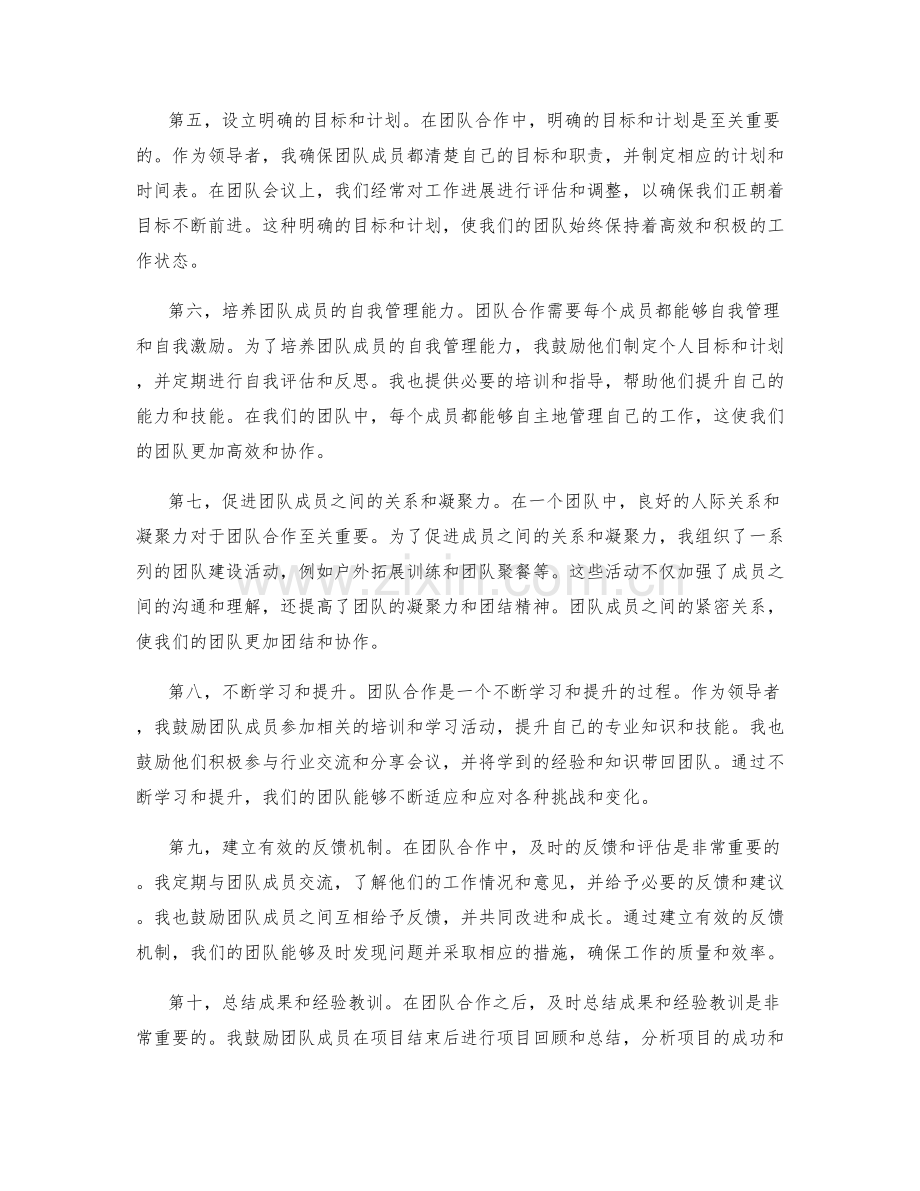 第五，设立明确的目标和计划。在团队合作中，明确的目标和计划是至关重要的。作为领导者，我确保团队成员都清楚自己的目标和职责，并制定相应的计划和时间表。在团队会议上，我们经常对工作进展进行评估和调整，以确保我们正朝着目标不断前进。这种明确的目标和计划，使我们的团队始终保持着高效和积极的工作状态。

第六，培养团队成员的自我管理能力。团队合作需要每个成员都能够自我管理和自我激励。为了培养团队成员的自我管理能力，我鼓励他们制定个人目标和计划，并定期进行自我评估和反思。我也提供必要的培训和指导，帮助他们提升自己的能力和技能。在我们的团队中，每个成员都能够自主地管理自己的工作，这使我们的团队更加高效和协作。

第七，促进团队成员之间的关系和凝聚力。在一个团队中，良好的人际关系和凝聚力对于团队合作至关重要。为了促进成员之间的关系和凝聚力，我组织了一系列的团队建设活动，例如户外拓展训练和团队聚餐等。这些活动不仅加强了成员之间的沟通和理解，还提高了团队的凝聚力和团结精神。团队成员之间的紧密关系，使我们的团队更加团结和协作。

第八，不断学习和提升。团队合作是一个不断学习和提升的过程。作为领导者，我鼓励团队成员参加相关的培训和学习活动，提升自己的专业知识和技能。我也鼓励他们积极参与行业交流和分享会议，并将学到的经验和知识带回团队。通过不断学习和提升，我们的团队能够不断适应和应对各种挑战和变化。

第九，建立有效的反馈机制。在团队合作中，及时的反馈和评估是非常重要的。我定期与团队成员交流，了解他们的工作情况和意见，并给予必要的反馈和建议。我也鼓励团队成员之间互相给予反馈，并共同改进和成长。通过建立有效的反馈机制，我们的团队能够及时发现问题并采取相应的措施，确保工作的质量和效率。

第十，总结成果和经验教训。在团队合作之后，及时总结成果和经验教训是非常重要的。我鼓励团队成员在项目结束后进行项目回顾和总结，分析项目的成功和

www.zixin.com.cn